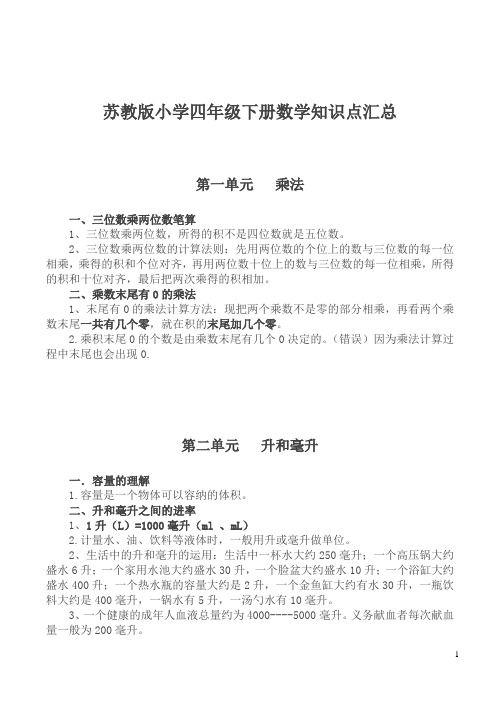 苏教版小学四年级下册数学知识点汇总

第一单元　乘法

一、三位数乘两位数笔算

1、三位数乘两位数，所得的积不是四位数就是五位数。

2、三位数乘两位数的计算法则：先用两位数的个位上的数与三位数的每一位相乘，乘得的积和个位对齐，再用两位数十位上的数与三位数的每一位相乘，所得的积和十位对齐，最后把两次乘得的积相加。

二、乘数末尾有 0 的乘法

1、末尾有 0 的乘法计算方法：现把两个乘数不是零的部分相乘，再看两个乘数末尾一共有几个零，就在积的末尾加几个零。

2.乘积末尾 0 的个数是由乘数末尾有几个 0 决定的。（错误）因为乘法计算过程中末尾也会出现 0.

第二单元　升和毫升

一．容量的理解

1.容量是一个物体可以容纳的体积。

二、升和毫升之间的进率

1、1 升（L）=1000 毫升（ml 、mL）

2.计量水、油、饮料等液体时，一般用升或毫升做单位。

2、生活中的升和毫升的运用：生活中一杯水大约 250 毫升；一个高压锅大约盛水 6 升；一个家用水池大约盛水 30 升，一个脸盆大约盛水 10 升；一个浴缸大约盛水 400 升；一个热水瓶的容量大约是 2 升，一个金鱼缸大约有水 30 升，一瓶饮料大约是 400 毫升，一锅水有 5 升，一汤勺水有 10 毫升。

3、一个健康的成年人血液总量约为 4000----5000 毫升。义务献血者每次献血量一般为 200 毫升。

1